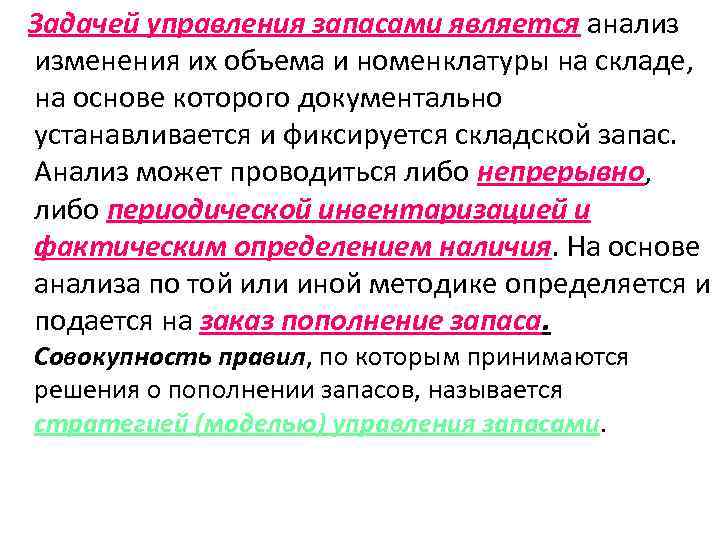 Задачей управления запасами является анализ изменения их объема и номенклатуры на складе, на основе которого документально устанавливается и фиксируется складской запас. Анализ может проводиться либо непрерывно, либо периодической инвентаризацией и фактическим определением наличия. На основе анализа по той или иной методике определяется и подается на заказ пополнение запаса.

Совокупность правил, по которым принимаются решения о пополнении запасов, называется стратегией (моделью) управления запасами.